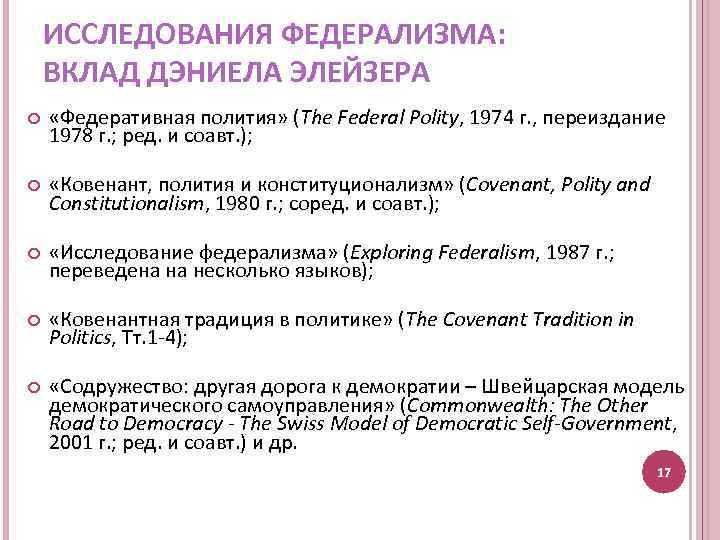 ИССЛЕДОВАНИЯ ФЕДЕРАЛИЗМА: ВКЛАД ДЭНИЕЛА ЭЛЕЙЗЕРА

«Федеративная полития» (The Federal Polity, 1974 г., переиздание 1978 г.; ред. и соавт.);

«Ковенант, полития и конституционализм» (Covenant, Polity and Constitutionalism, 1980 г.; соред. и соавт.);

«Исследование федерализма» (Exploring Federalism, 1987 г.; переведена на несколько языков);

«Ковенантная традиция в политике» (The Covenant Tradition in Politics, Тт.1-4);

«Содружество: другая дорога к демократии – Швейцарская модель демократического самоуправления» (Commonwealth: The Other Road to Democracy - The Swiss Model of Democratic Self-Government, 2001 г.; ред. и соавт.) и др.

17